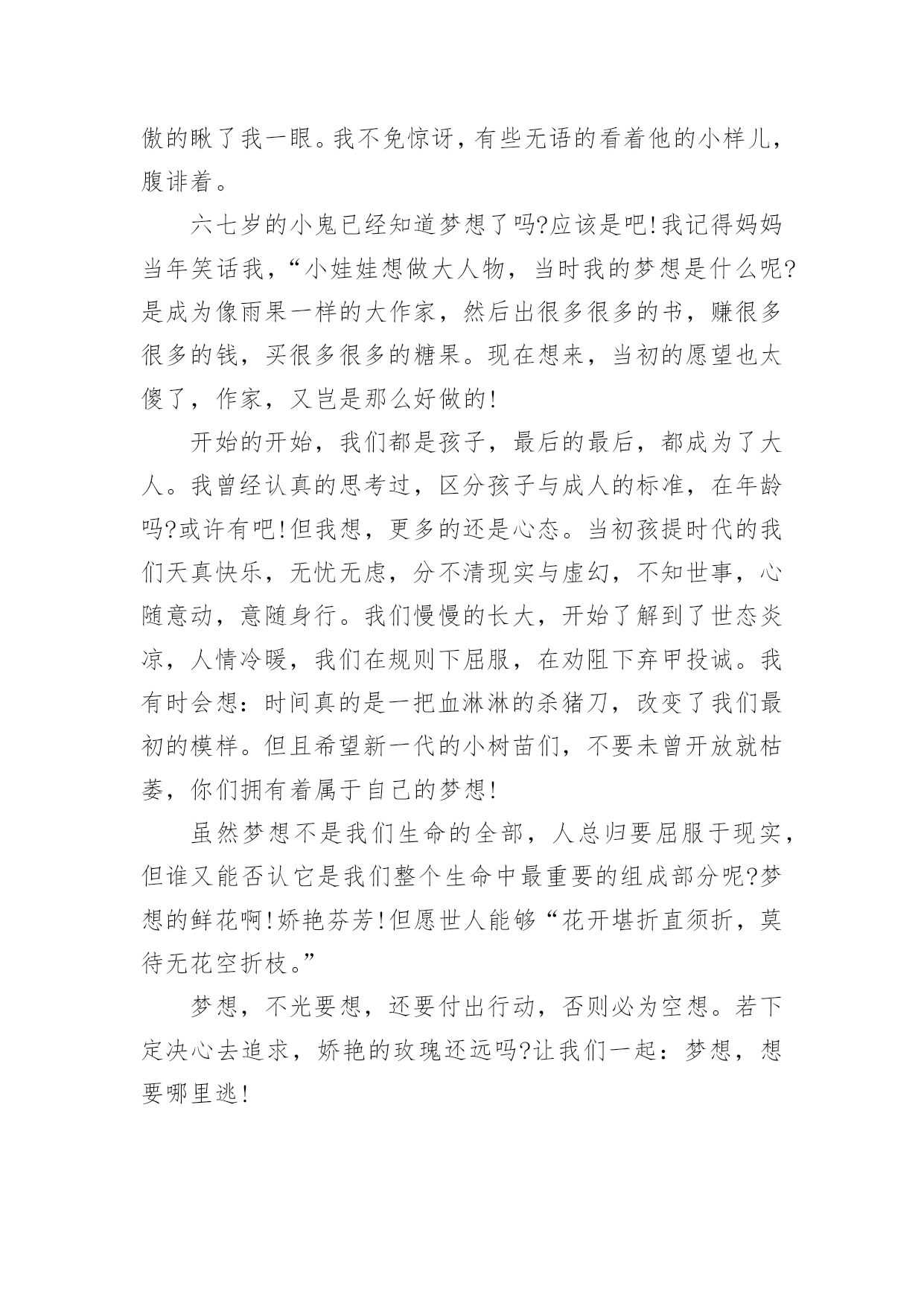 傲的瞅了我一眼。我不免惊讶，有些无语的看着他的小样儿，腹诽着。

六七岁的小鬼已经知道梦想了吗?应该是吧!我记得妈妈当年笑话我，“小娃娃想做大人物，当时我的梦想是什么呢?是成为像雨果一样的大作家，然后出很多很多的书，赚很多很多的钱，买很多很多的糖果。现在想来，当初的愿望也太傻了，作家，又岂是那么好做的!

开始的开始，我们都是孩子，最后的最后，都成为了大人。我曾经认真的思考过，区分孩子与成人的标准，在年龄吗?或许有吧!但我想，更多的还是心态。当初孩提时代的我们天真快乐，无忧无虑，分不清现实与虚幻，不知世事，心随意动，意随身行。我们慢慢的长大，开始了解到了世态炎凉，人情冷暖，我们在规则下屈服，在劝阻下弃甲投诚。我有时会想：时间真的是一把血淋淋的杀猪刀，改变了我们最初的模样。但且希望新一代的小树苗们，不要未曾开放就枯萎，你们拥有着属于自己的梦想!

虽然梦想不是我们生命的全部，人总归要屈服于现实，但谁又能否认它是我们整个生命中最重要的组成部分呢?梦想的鲜花啊!娇艳芬芳!但愿世人能够“花开堪折直须折，莫待无花空折枝。”

梦想，不光要想，还要付出行动，否则必为空想。若下定决心去追求，娇艳的玫瑰还远吗?让我们一起：梦想，想要哪里逃!